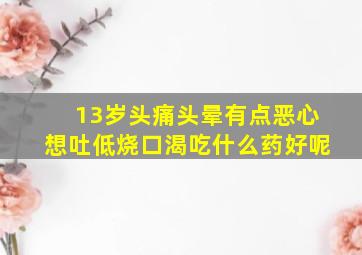 13岁头痛头晕有点恶心想吐低烧口渴吃什么药好呢